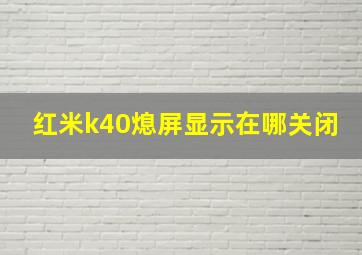 红米k40熄屏显示在哪关闭